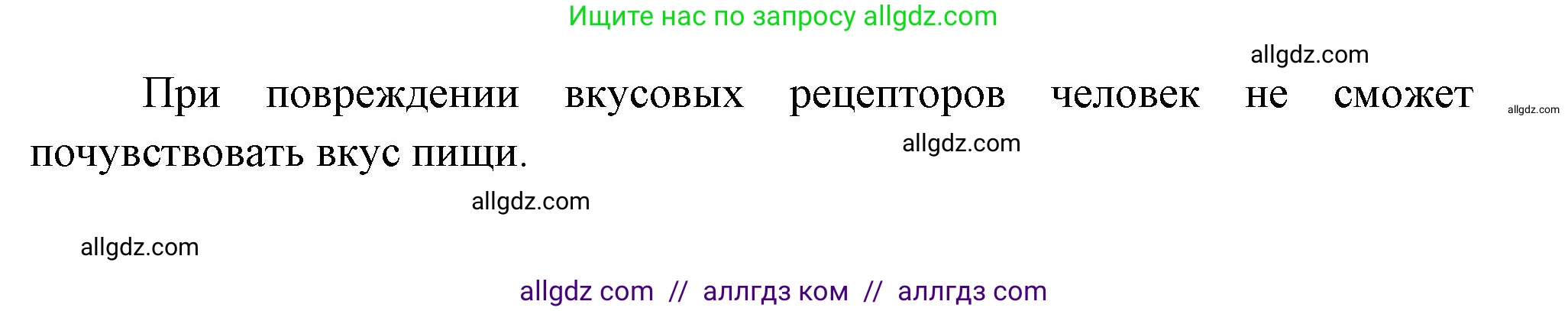 Ищите нас по запросу allgdz.com

allgdz.com

При повреждении вкусовых рецепторов человек не сможет почувствовать вкус пищи.

allgdz.com

allgdz.com

allgdz.com

allgdz.com

allgdz com // аллгдз ком // аллгдз com